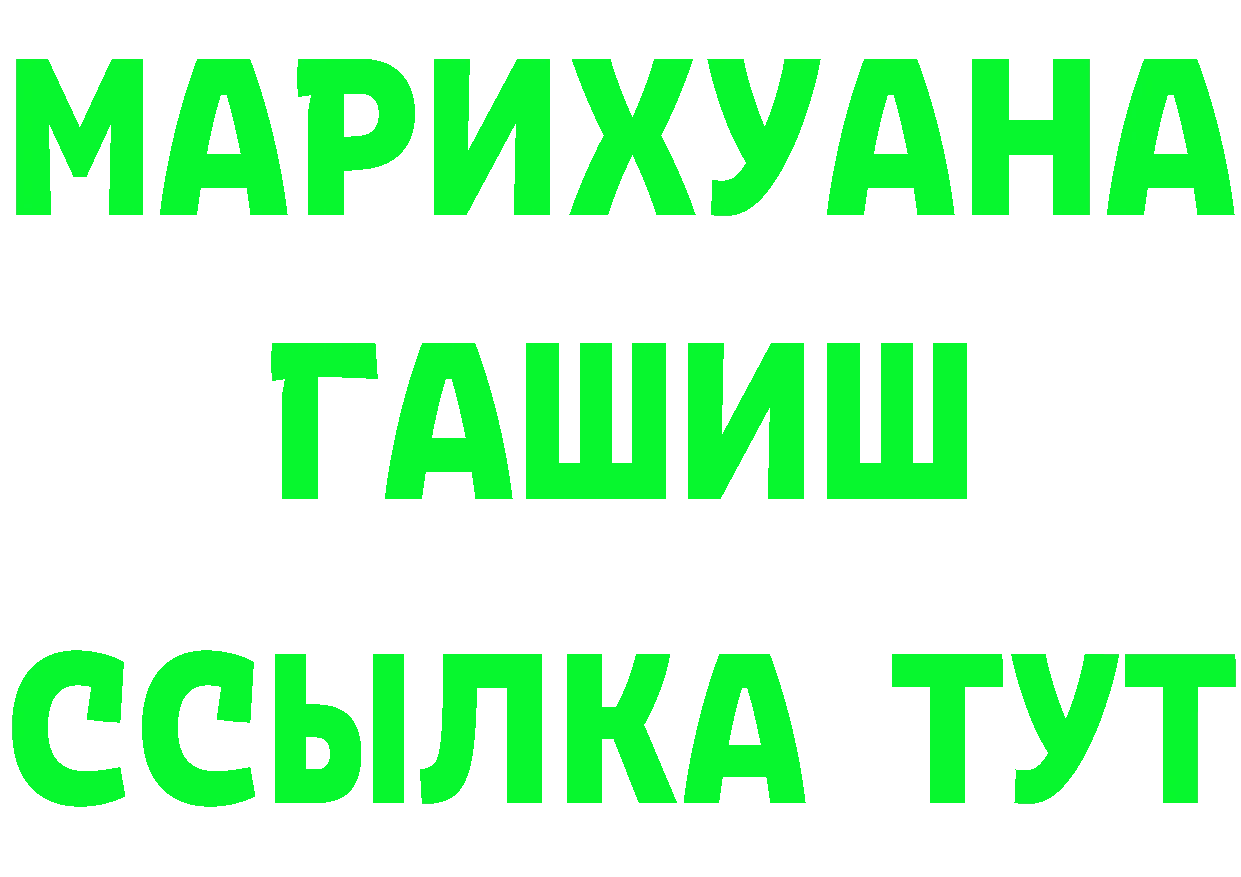 МАРИХУАНА
ГАШИШ
ССЫЛКА ТУТ